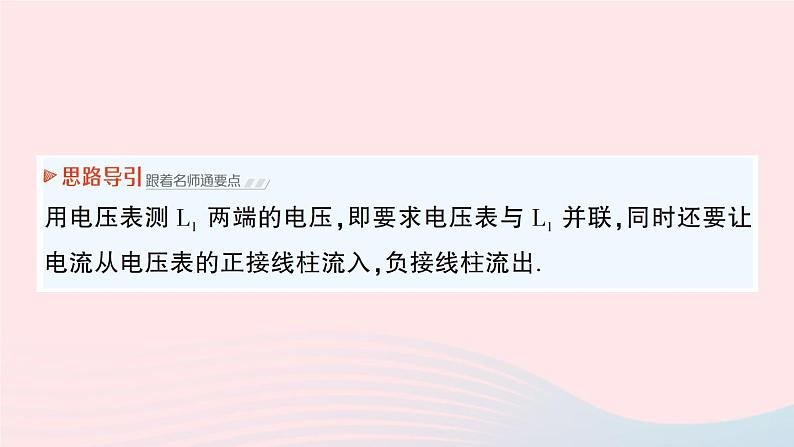 思路导引 跟着名师通要点

用电压表测 $L_1$ 两端的电压,即要求电压表与 $L_1$ 并联,同时还要让电流从电压表的正接线柱流入,负接线柱流出.